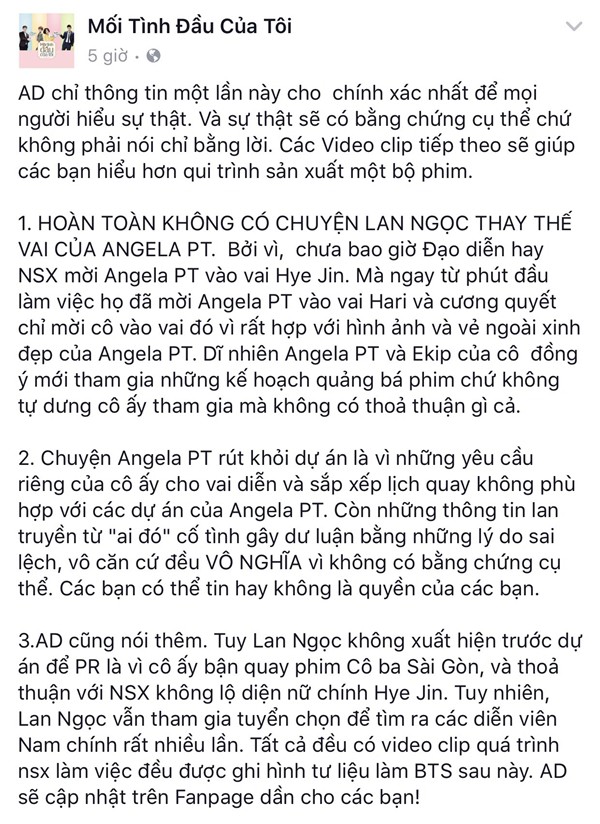 Mối Tình Đầu Của Tôi
5 giờ ·

AD chỉ thông tin một lần này cho chính xác nhất để mọi người hiểu sự thật. Và sự thật sẽ có bằng chứng cụ thể chứ không phải nói chỉ bằng lời. Các Video clip tiếp theo sẽ giúp các bạn hiểu hơn qui trình sản xuất một bộ phim.

1. HOÀN TOÀN KHÔNG CÓ CHUYỆN LAN NGỌC THAY THẾ VAI CỦA ANGELA PT. Bởi vì, chưa bao giờ Đạo diễn hay NSX mời Angela PT vào vai Hye Jin. Mà ngay từ phút đầu làm việc họ đã mời Angela PT vào vai Hari và cương quyết chỉ mời cô vào vai đó vì rất hợp với hình ảnh và vẻ ngoài xinh đẹp của Angela PT. Dĩ nhiên Angela PT và Ekip của cô đồng ý mới tham gia những kế hoạch quảng bá phim chứ không tự dưng cô ấy tham gia mà không có thoả thuận gì cả.

2. Chuyện Angela PT rút khỏi dự án là vì những yêu cầu riêng của cô ấy cho vai diễn và sắp xếp lịch quay không phù hợp với các dự án của Angela PT. Còn những thông tin lan truyền từ "ai đó" cố tình gây dư luận bằng những lý do sai lệch, vô căn cứ đều VÔ NGHĨA vì không có bằng chứng cụ thể. Các bạn có thể tin hay không là quyền của các bạn.

3.AD cũng nói thêm. Tuy Lan Ngọc không xuất hiện trước dự án để PR là vì cô ấy bận quay phim Cô ba Sài Gòn, và thoả thuận với NSX không lộ diện nữ chính Hye Jin. Tuy nhiên, Lan Ngọc vẫn tham gia tuyển chọn để tìm ra các diễn viên Nam chính rất nhiều lần. Tất cả đều có video clip quá trình nsx làm việc đều được ghi hình tư liệu làm BTS sau này. AD sẽ cập nhật trên Fanpage dần cho các bạn!